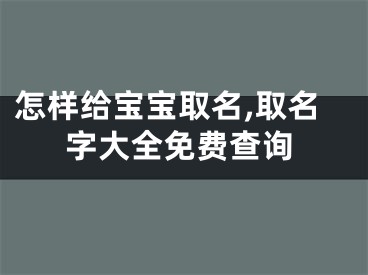 怎样给宝宝取名,取名字大全免费查询